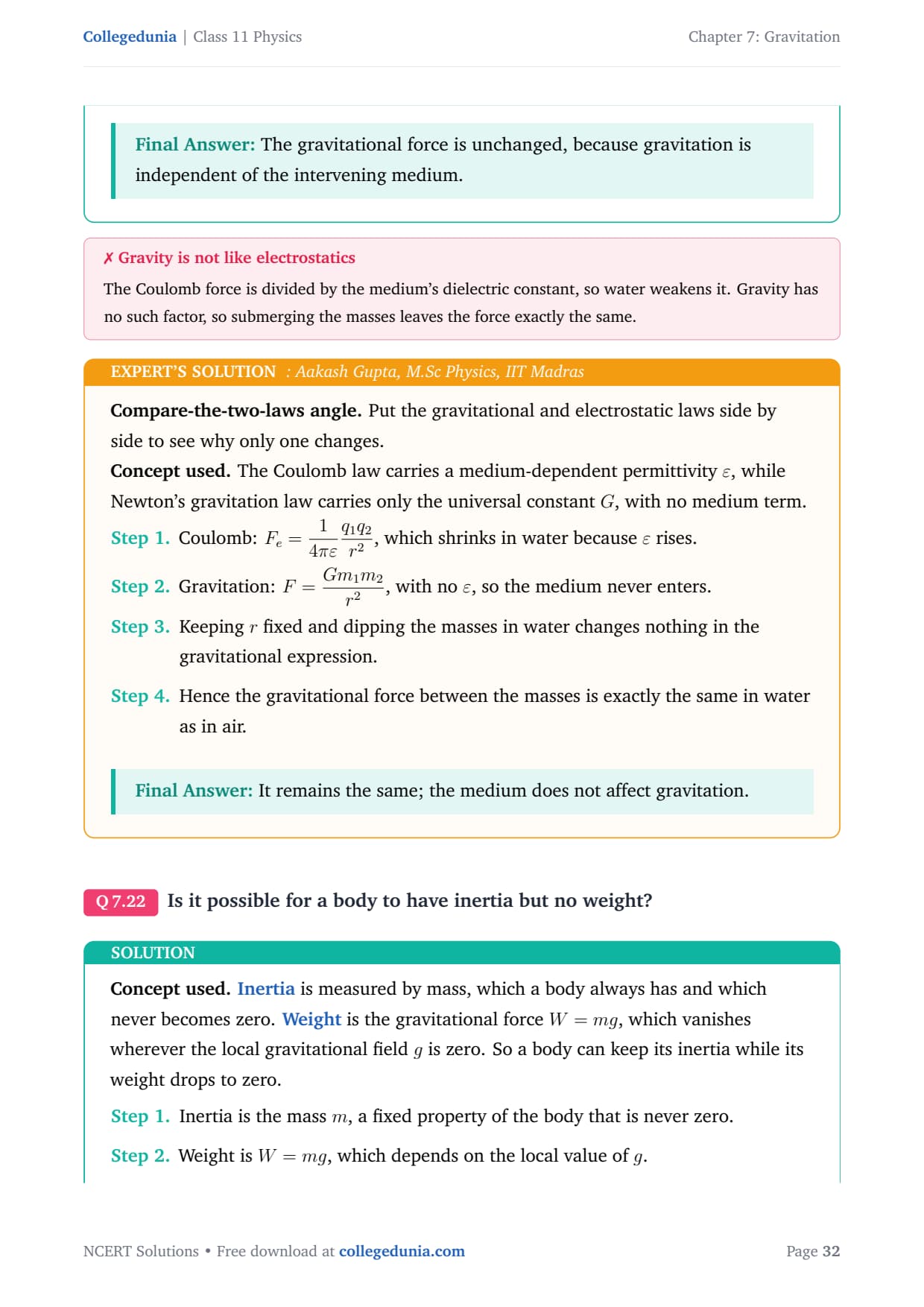 Collegedunia | Class 11 Physics

Chapter 7: Gravitation

Final Answer: The gravitational force is unchanged, because gravitation is independent of the intervening medium.

✗ Gravity is not like electrostatics

The Coulomb force is divided by the medium's dielectric constant, so water weakens it. Gravity has no such factor, so submerging the masses leaves the force exactly the same.

EXPERT'S SOLUTION : Aakash Gupta, M.Sc Physics, IIT Madras

Compare-the-two-laws angle. Put the gravitational and electrostatic laws side by side to see why only one changes.

Concept used. The Coulomb law carries a medium-dependent permittivity $\varepsilon$, while Newton's gravitation law carries only the universal constant $G$, with no medium term.

Step 1. Coulomb: $F_e = \frac{1}{4\pi\varepsilon}\frac{q_1 q_2}{r^2}$, which shrinks in water because $\varepsilon$ rises.

Step 2. Gravitation: $F = \frac{Gm_1 m_2}{r^2}$, with no $\varepsilon$, so the medium never enters.

Step 3. Keeping $r$ fixed and dipping the masses in water changes nothing in the gravitational expression.

Step 4. Hence the gravitational force between the masses is exactly the same in water as in air.

Final Answer: It remains the same; the medium does not affect gravitation.

Q 7.22 Is it possible for a body to have inertia but no weight?

SOLUTION

Concept used. Inertia is measured by mass, which a body always has and which never becomes zero. Weight is the gravitational force $W = mg$, which vanishes wherever the local gravitational field $g$ is zero. So a body can keep its inertia while its weight drops to zero.

Step 1. Inertia is the mass $m$, a fixed property of the body that is never zero.

Step 2. Weight is $W = mg$, which depends on the local value of $g$.

NCERT Solutions • Free download at collegedunia.com

Page 32